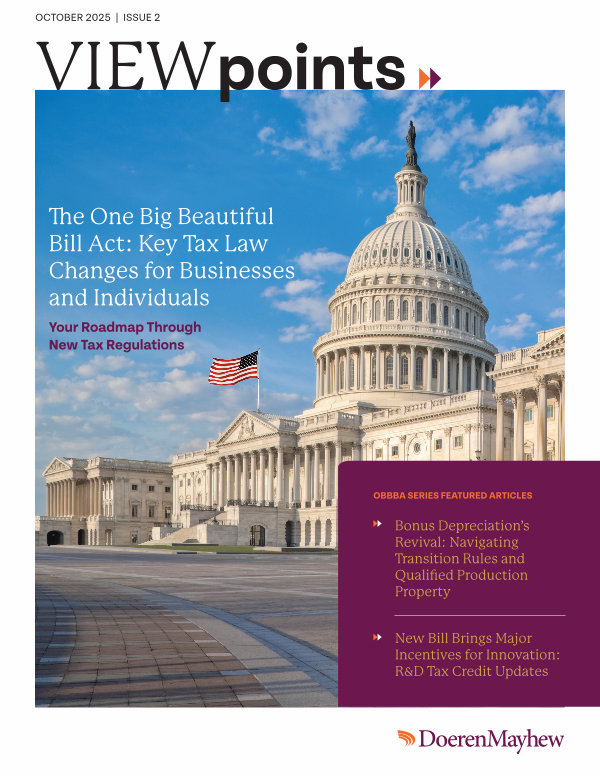 OCTOBER 2025 | ISSUE 2

VIEWpoints

The One Big Beautiful Bill Act: Key Tax Law Changes for Businesses and Individuals

Your Roadmap Through New Tax Regulations

OBBBA SERIES FEATURED ARTICLES

Bonus Depreciation's Revival: Navigating Transition Rules and Qualified Production Property

New Bill Brings Major Incentives for Innovation: R&D Tax Credit Updates

DoerenMayhew